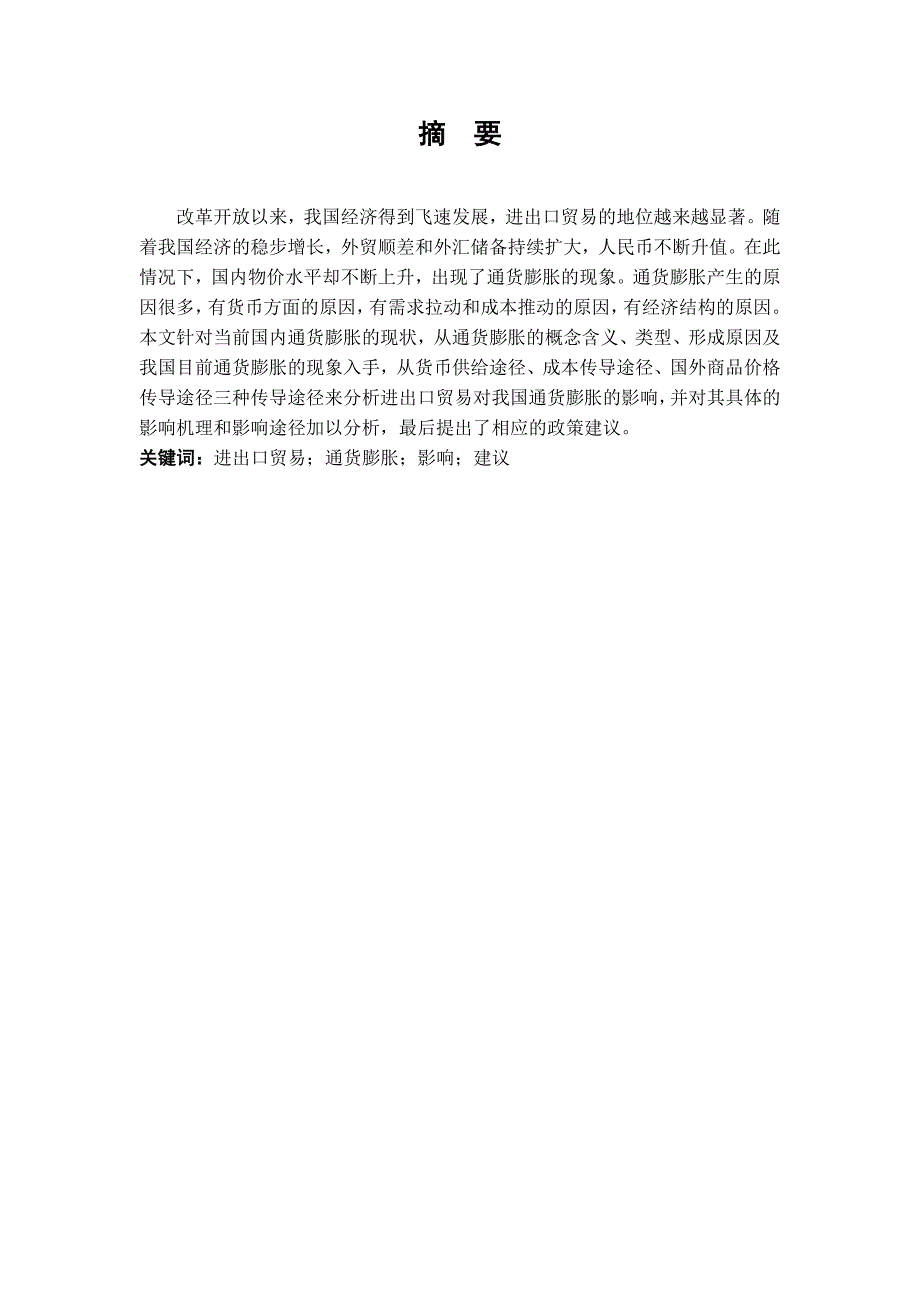 摘　要

改革开放以来，我国经济得到飞速发展，进出口贸易的地位越来越显著。随着我国经济的稳步增长，外贸顺差和外汇储备持续扩大，人民币不断升值。在此情况下，国内物价水平却不断上升，出现了通货膨胀的现象。通货膨胀产生的原因很多，有货币方面的原因，有需求拉动和成本推动的原因，有经济结构的原因。本文针对当前国内通货膨胀的现状，从通货膨胀的概念含义、类型、形成原因及我国目前通货膨胀的现象入手，从货币供给途径、成本传导途径、国外商品价格传导途径三种传导途径来分析进出口贸易对我国通货膨胀的影响，并对其具体的影响机理和影响途径加以分析，最后提出了相应的政策建议。

关键词：进出口贸易；通货膨胀；影响；建议